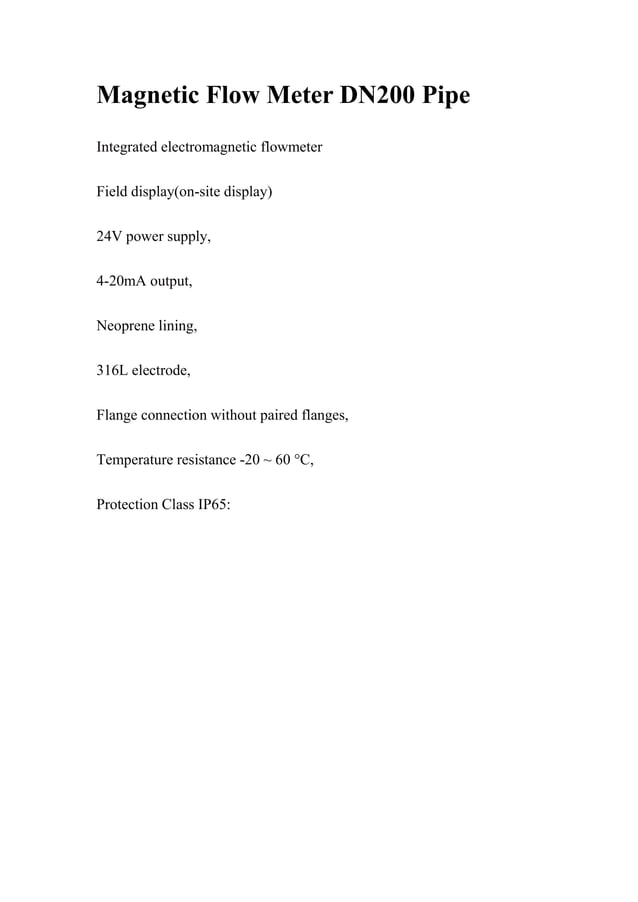 Magnetic Flow Meter DN200 Pipe

Integrated electromagnetic flowmeter

Field display(on-site display)

24V power supply,

4-20mA output,

Neoprene lining,

316L electrode,

Flange connection without paired flanges,

Temperature resistance -20 ~ 60 °C,

Protection Class IP65: